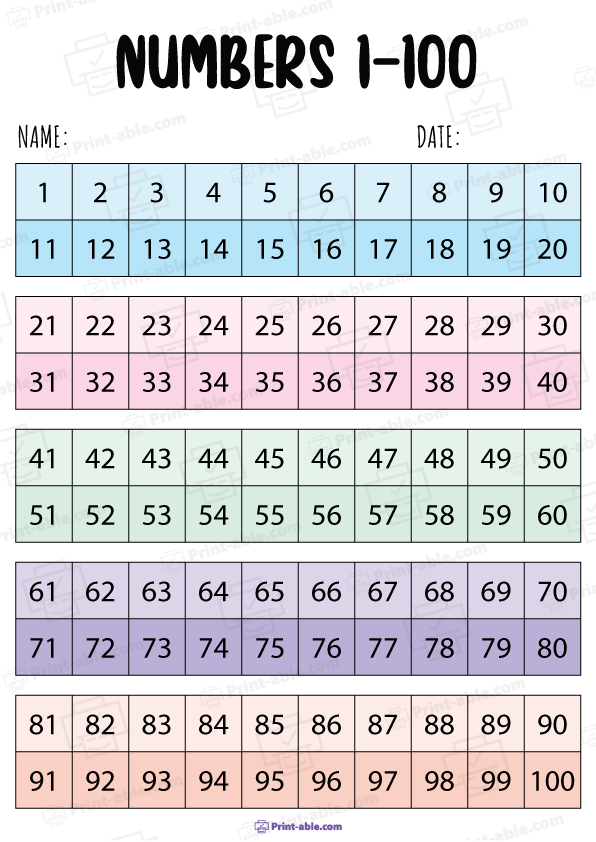 NUMBERS 1-100

NAME:

DATE:

| 1 | 2 | 3 | 4 | 5 | 6 | 7 | 8 | 9 | 10 |
|---|---|---|---|---|---|---|---|---|---|
| 11 | 12 | 13 | 14 | 15 | 16 | 17 | 18 | 19 | 20 |

| 21 | 22 | 23 | 24 | 25 | 26 | 27 | 28 | 29 | 30 |
|---|---|---|---|---|---|---|---|---|---|
| 31 | 32 | 33 | 34 | 35 | 36 | 37 | 38 | 39 | 40 |

| 41 | 42 | 43 | 44 | 45 | 46 | 47 | 48 | 49 | 50 |
|---|---|---|---|---|---|---|---|---|---|
| 51 | 52 | 53 | 54 | 55 | 56 | 57 | 58 | 59 | 60 |

| 61 | 62 | 63 | 64 | 65 | 66 | 67 | 68 | 69 | 70 |
|---|---|---|---|---|---|---|---|---|---|
| 71 | 72 | 73 | 74 | 75 | 76 | 77 | 78 | 79 | 80 |

| 81 | 82 | 83 | 84 | 85 | 86 | 87 | 88 | 89 | 90 |
|---|---|---|---|---|---|---|---|---|---|
| 91 | 92 | 93 | 94 | 95 | 96 | 97 | 98 | 99 | 100 |

Print-able.com